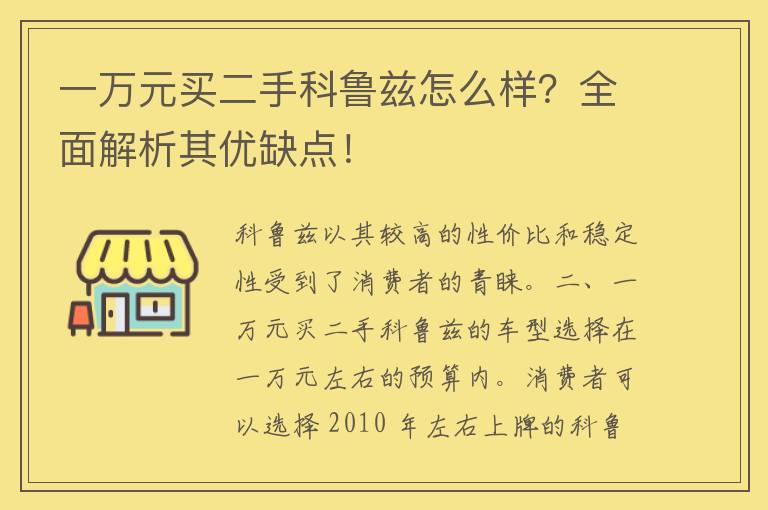 一万元买二手科鲁兹怎么样？全面解析其优缺点！

科鲁兹以其较高的性价比和稳定性受到了消费者的青睐。二、一万元买二手科鲁兹的车型选择在一万元左右的预算内。消费者可以选择 2010 年左右上牌的科鲁